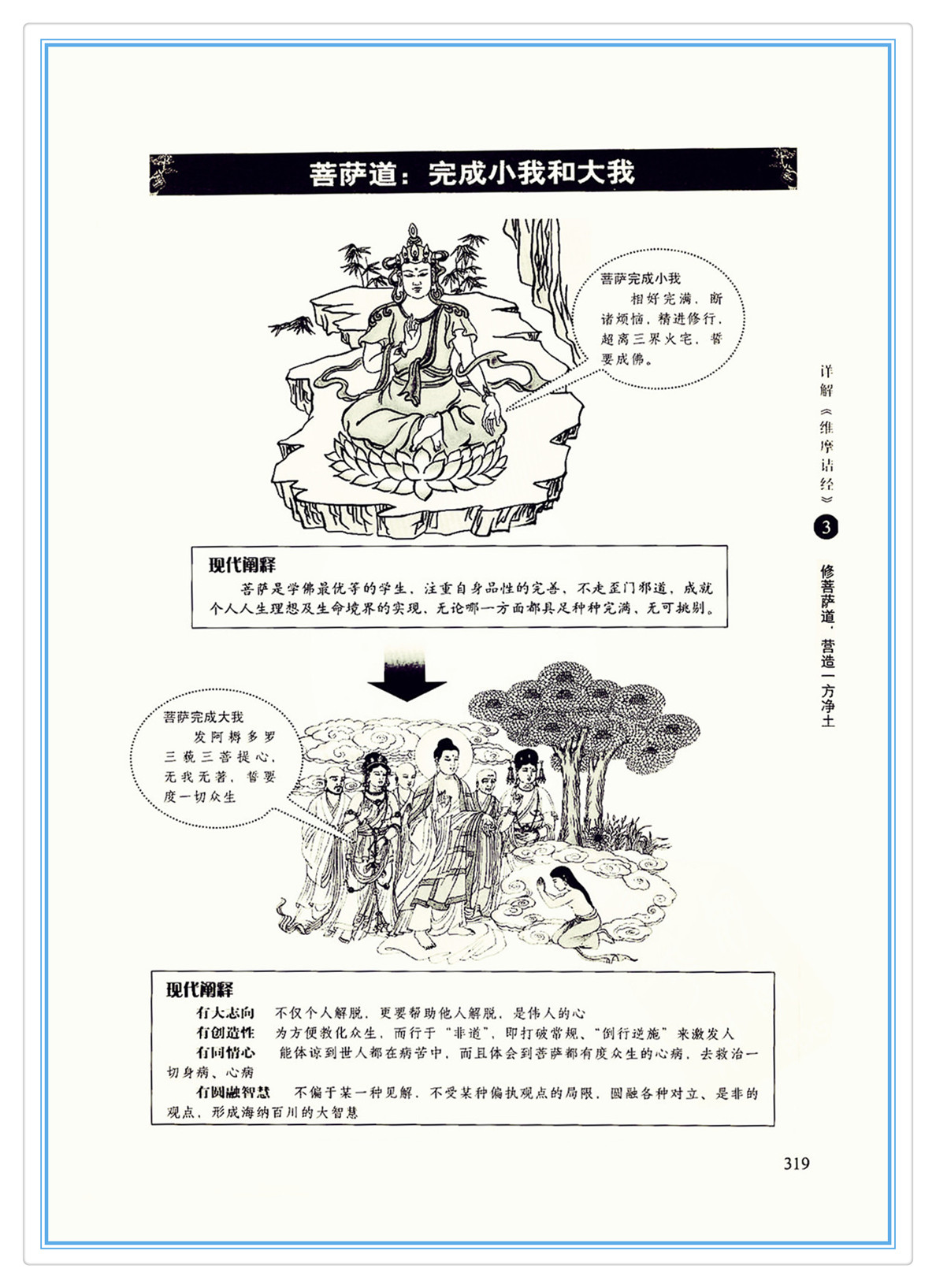 菩萨道：完成小我和大我

菩萨完成小我
相好完满，断诸烦恼，精进修行，超离三界火宅，誓要成佛。

现代阐释
菩萨是学佛最优等的学生，注重自身品性的完善，不走歪门邪道，成就个人人生理想及生命境界的实现，无论哪一方面都具足种种完满，无可挑剔。

菩萨完成大我
发阿耨多罗三藐三菩提心，无我无著，誓要度一切众生

现代阐释
有大志向 不仅个人解脱，更要帮助他人解脱，是伟人的心
有创造性 为方便教化众生，而行于“非道”，即打破常规，“倒行逆施”来激发人
有同情心 能体谅到世人都在病苦中，而且体会到菩萨都有度众生的心病，去救治一切身病、心病
有圆融智慧 不偏于某一种见解，不受某种偏执观点的局限，圆融各种对立、是非的观点，形成海纳百川的大智慧

详解《维摩诘经》 3 修菩萨道，营造一方净土

319